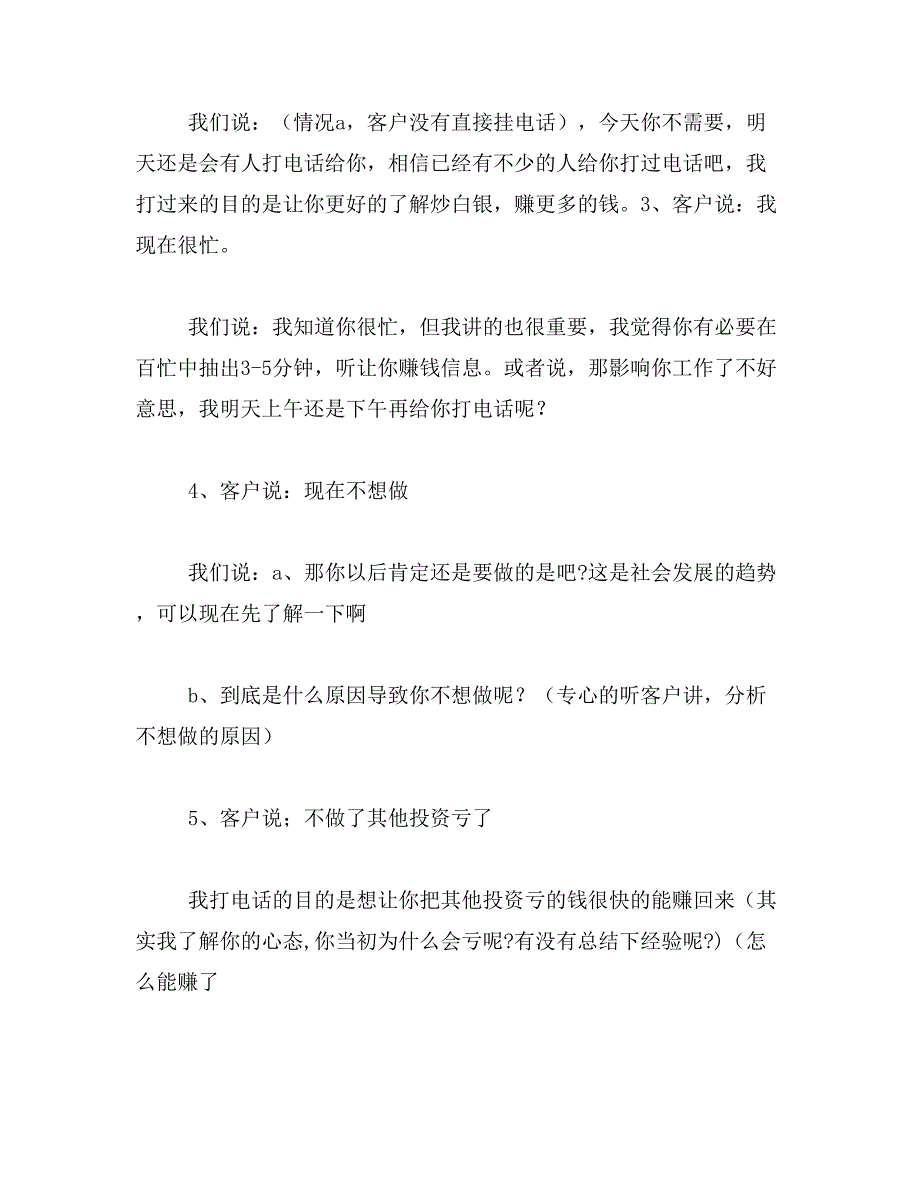 我们说：（情况a，客户没有直接挂电话），今天你不需要，明天还是会有人打电话给你，相信已经有不少的人给你打过电话吧，我打过来的目的是让你更好的了解炒白银，赚更多的钱。3、客户说：我现在很忙。

我们说：我知道你很忙，但我讲的也很重要，我觉得你有必要在百忙中抽出3-5分钟，听让你赚钱信息。或者说，那影响你工作了不好意思，我明天上午还是下午再给你打电话呢？

4、客户说：现在不想做

我们说：a、那你以后肯定还是要做的是吧?这是社会发展的趋势，可以现在先了解一下啊

b、到底是什么原因导致你不想做呢？（专心的听客户讲，分析不想做的原因）

5、客户说；不做了其他投资亏了

我打电话的目的是想让你把其他投资亏的钱很快的能赚回来（其实我了解你的心态,你当初为什么会亏呢?有没有总结下经验呢?）(怎么能赚了